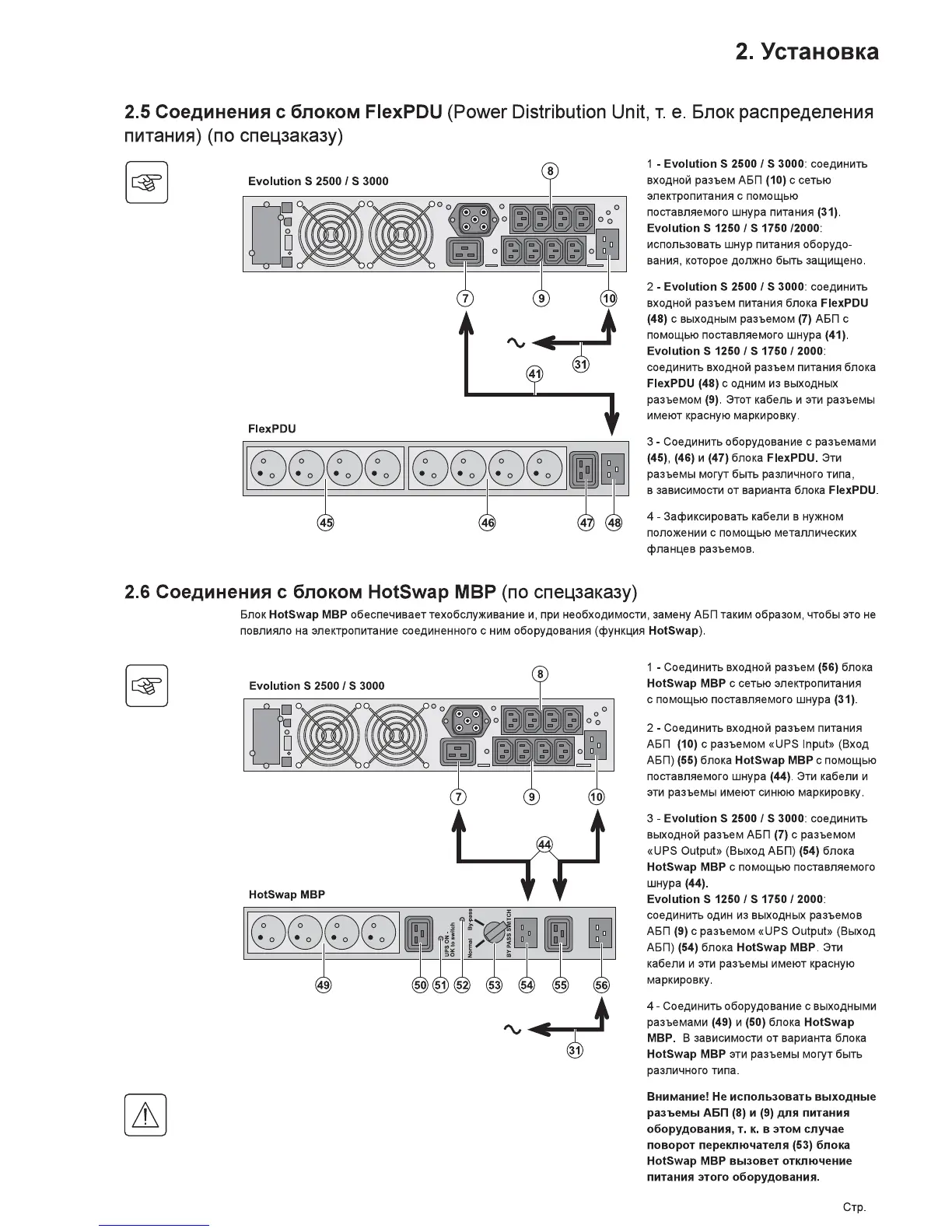 2. Установка

2.5 Соединения с блоком FlexPDU (Power Distribution Unit, т. е. Блок распределения питания) (по спецзаказу)

Evolution S 2500 / S 3000

8

7 9 10

31

41

FlexPDU

45 46 47 48

1 - Evolution S 2500 / S 3000: соединить входной разъем АБП (10) с сетью электропитания с помощью поставляемого шнура питания (31). Evolution S 1250 / S 1750 /2000: использовать шнур питания оборудования, которое должно быть защищено.

2 - Evolution S 2500 / S 3000: соединить входной разъем питания блока FlexPDU (48) с выходным разъемом (7) АБП с помощью поставляемого шнура (41). Evolution S 1250 / S 1750 / 2000: соединить входной разъем питания блока FlexPDU (48) с одним из выходных разъемом (9). Этот кабель и эти разъемы имеют красную маркировку.

3 - Соединить оборудование с разъемами (45), (46) и (47) блока FlexPDU. Эти разъемы могут быть различного типа, в зависимости от варианта блока FlexPDU.

4 - Зафиксировать кабели в нужном положении с помощью металлических фланцев разъемов.

2.6 Соединения с блоком HotSwap MBP (по спецзаказу)

Блок HotSwap MBP обеспечивает техобслуживание и, при необходимости, замену АБП таким образом, чтобы это не повлияло на электропитание соединенного с ним оборудования (функция HotSwap).

Evolution S 2500 / S 3000

8

7 9 10

44

HotSwap MBP

UPS ON - OK to switch Normal By-pass BY PASS SWITCH

49 50 51 52 53 54 55 56

31

1 - Соединить входной разъем (56) блока HotSwap MBP с сетью электропитания с помощью поставляемого шнура (31).

2 - Соединить входной разъем питания АБП (10) с разъемом «UPS Input» (Вход АБП) (55) блока HotSwap MBP с помощью поставляемого шнура (44). Эти кабели и эти разъемы имеют синюю маркировку.

3 - Evolution S 2500 / S 3000: соединить выходной разъем АБП (7) с разъемом «UPS Output» (Выход АБП) (54) блока HotSwap MBP с помощью поставляемого шнура (44). Evolution S 1250 / S 1750 / 2000: соединить один из выходных разъемов АБП (9) с разъемом «UPS Output» (Выход АБП) (54) блока HotSwap MBP. Эти кабели и эти разъемы имеют красную маркировку.

4 - Соединить оборудование с выходными разъемами (49) и (50) блока HotSwap MBP. В зависимости от варианта блока HotSwap MBP эти разъемы могут быть различного типа.

Внимание! Не использовать выходные разъемы АБП (8) и (9) для питания оборудования, т. к. в этом случае поворот переключателя (53) блока HotSwap MBP вызовет отключение питания этого оборудования.

Стр.